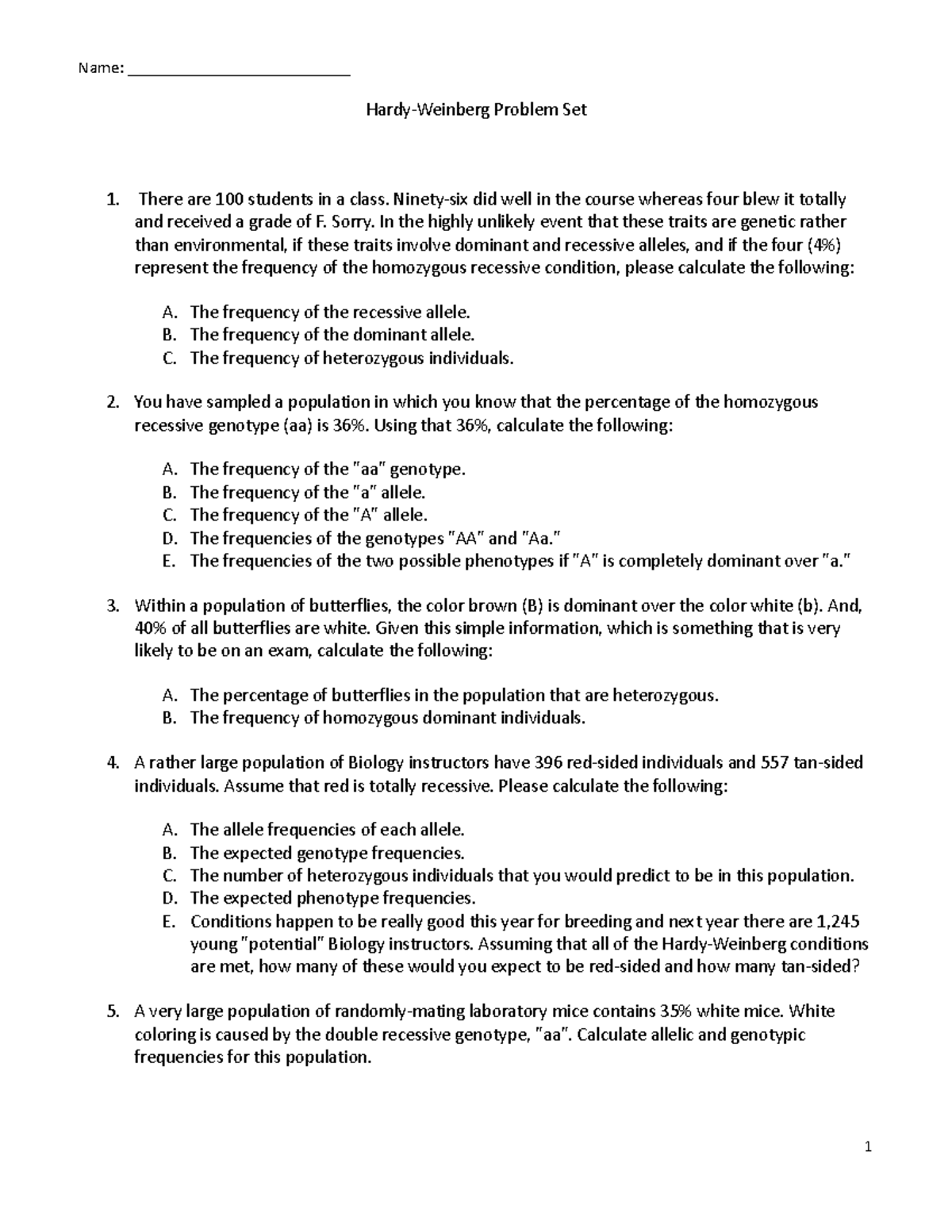 Name: ___________________________

Hardy-Weinberg Problem Set

1. There are 100 students in a class. Ninety-six did well in the course whereas four blew it totally and received a grade of F. Sorry. In the highly unlikely event that these traits are genetic rather than environmental, if these traits involve dominant and recessive alleles, and if the four (4%) represent the frequency of the homozygous recessive condition, please calculate the following:

A. The frequency of the recessive allele.
B. The frequency of the dominant allele.
C. The frequency of heterozygous individuals.

2. You have sampled a population in which you know that the percentage of the homozygous recessive genotype (aa) is 36%. Using that 36%, calculate the following:

A. The frequency of the "aa" genotype.
B. The frequency of the "a" allele.
C. The frequency of the "A" allele.
D. The frequencies of the genotypes "AA" and "Aa."
E. The frequencies of the two possible phenotypes if "A" is completely dominant over "a."

3. Within a population of butterflies, the color brown (B) is dominant over the color white (b). And, 40% of all butterflies are white. Given this simple information, which is something that is very likely to be on an exam, calculate the following:

A. The percentage of butterflies in the population that are heterozygous.
B. The frequency of homozygous dominant individuals.

4. A rather large population of Biology instructors have 396 red-sided individuals and 557 tan-sided individuals. Assume that red is totally recessive. Please calculate the following:

A. The allele frequencies of each allele.
B. The expected genotype frequencies.
C. The number of heterozygous individuals that you would predict to be in this population.
D. The expected phenotype frequencies.
E. Conditions happen to be really good this year for breeding and next year there are 1,245 young "potential" Biology instructors. Assuming that all of the Hardy-Weinberg conditions are met, how many of these would you expect to be red-sided and how many tan-sided?

5. A very large population of randomly-mating laboratory mice contains 35% white mice. White coloring is caused by the double recessive genotype, "aa". Calculate allelic and genotypic frequencies for this population.

1